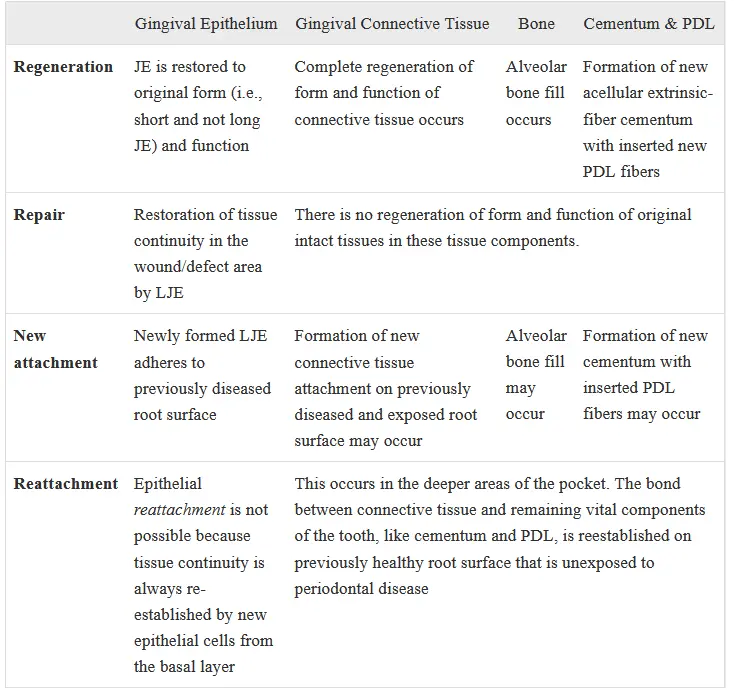 |  | Gingival Epithelium | Gingival Connective Tissue | Bone | Cementum & PDL |
|---|---|---|---|---|
| Regeneration | JE is restored to original form (i.e., short and not long JE) and function | Complete regeneration of form and function of connective tissue occurs | Alveolar bone fill occurs | Formation of new acellular extrinsic-fiber cementum with inserted new PDL fibers |
| Repair | Restoration of tissue continuity in the wound/defect area by LJE | There is no regeneration of form and function of original intact tissues in these tissue components. |  |  |
| New attachment | Newly formed LJE adheres to previously diseased root surface | Formation of new connective tissue attachment on previously diseased and exposed root surface may occur | Alveolar bone fill may occur | Formation of new cementum with inserted PDL fibers may occur |
| Reattachment | Epithelial reattachment is not possible because tissue continuity is always re-established by new epithelial cells from the basal layer | This occurs in the deeper areas of the pocket. The bond between connective tissue and remaining vital components of the tooth, like cementum and PDL, is reestablished on previously healthy root surface that is unexposed to periodontal disease |  |  |